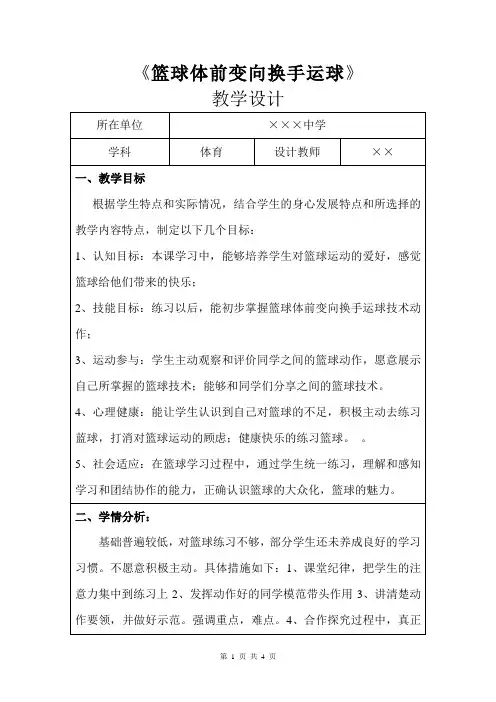 《篮球体前变向换手运球》

教学设计

| 所在单位 | ×××中学 | | |
|---|---|---|---|
| 学科 | 体育 | 设计教师 | ×× |

一、教学目标

根据学生特点和实际情况，结合学生的身心发展特点和所选择的教学内容特点，制定以下几个目标：

1、认知目标：本课学习中，能够培养学生对篮球运动的爱好，感觉篮球给他们带来的快乐；

2、技能目标：练习以后，能初步掌握篮球体前变向换手运球技术动作；

3、运动参与：学生主动观察和评价同学之间的篮球动作，愿意展示自己所掌握的篮球技术；能够和同学们分享之间的篮球技术。

4、心理健康：能让学生认识到自己对篮球的不足，积极主动去练习篮球，打消对篮球运动的顾虑；健康快乐的练习篮球。 。

5、社会适应：在篮球学习过程中，通过学生统一练习，理解和感知学习和团结协作的能力，正确认识篮球的大众化，篮球的魅力。

二、学情分析：

基础普遍较低，对篮球练习不够，部分学生还未养成良好的学习习惯。不愿意积极主动。具体措施如下：1、课堂纪律，把学生的注意力集中到练习上 2、发挥动作好的同学模范带头作用 3、讲清楚动作要领，并做好示范。强调重点，难点。4、合作探究过程中，真正

第 1 页 共 4 页